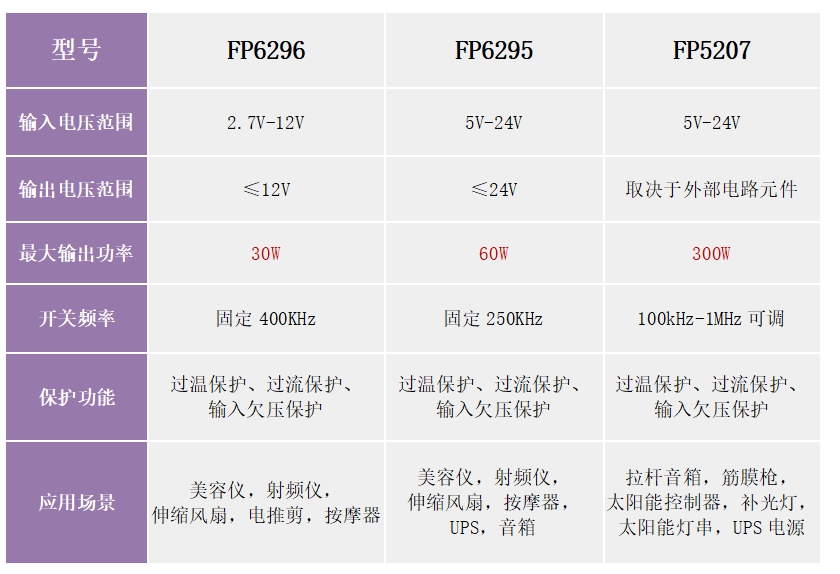 | 型号 | FP6296 | FP6295 | FP5207 |
|---|---|---|---|
| 输入电压范围 | 2.7V-12V | 5V-24V | 5V-24V |
| 输出电压范围 | ≤12V | ≤24V | 取决于外部电路元件 |
| 最大输出功率 | 30W | 60W | 300W |
| 开关频率 | 固定400KHz | 固定250KHz | 100kHz-1MHz可调 |
| 保护功能 | 过温保护、过流保护、输入欠压保护 | 过温保护、过流保护、输入欠压保护 | 过温保护、过流保护、输入欠压保护 |
| 应用场景 | 美容仪，射频仪，伸缩风扇，电推剪，按摩器 | 美容仪，射频仪，伸缩风扇，按摩器，UPS，音箱 | 拉杆音箱，筋膜枪，太阳能控制器，补光灯，太阳能灯串，UPS电源 |